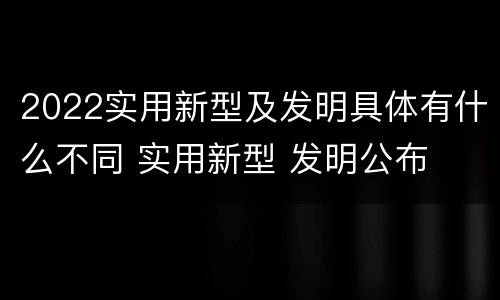 2022实用新型及发明具体有什么不同 实用新型 发明公布